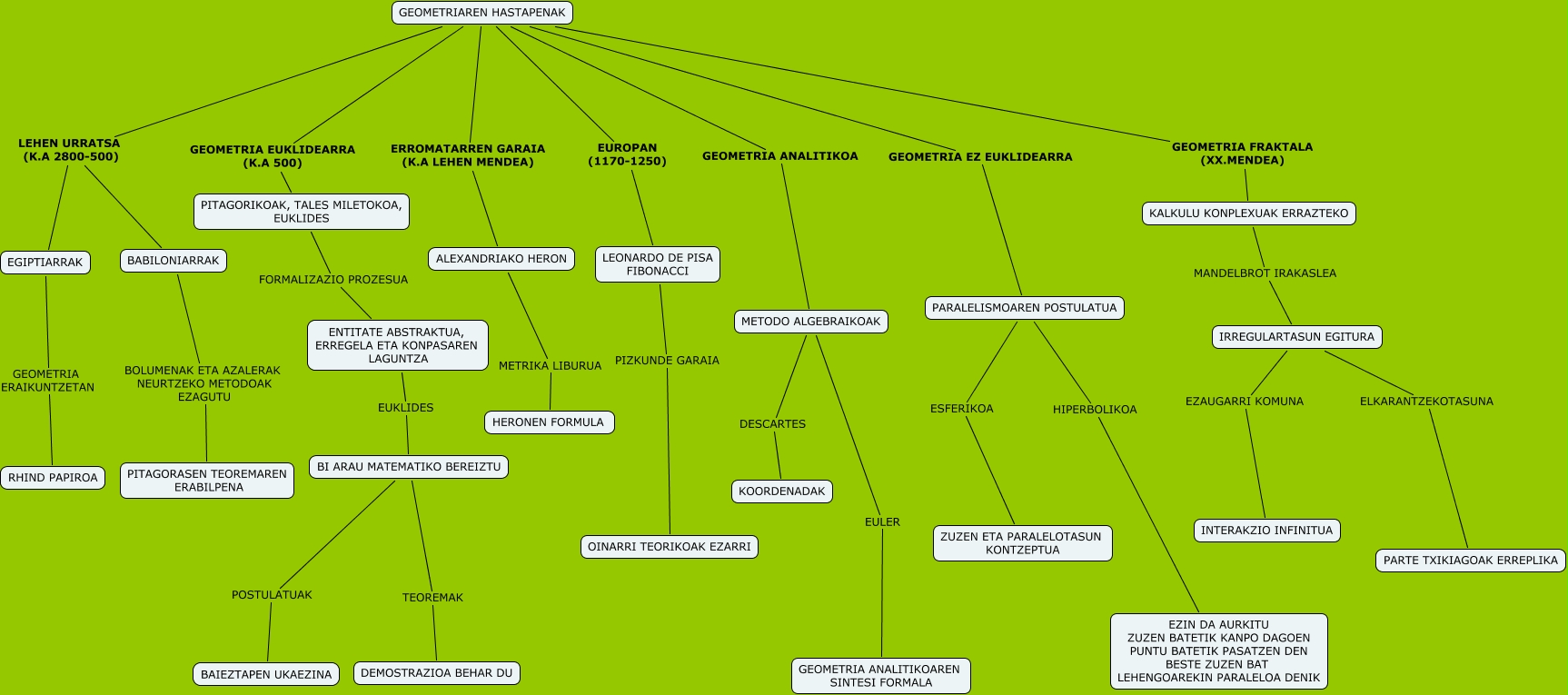 GEOMETRIAREN HASTAPENAK

LEHEN URRATSA
(K.A 2800-500)

EGIPTIARRAK

GEOMETRIA
ERAIKUNTZETAN

RHIND PAPIROA

BABILONIARRAK

BOLUMENAK ETA AZALERAK
NEURTZEKO METODOAK
EZAGUTU

PITAGORASEN TEOREMAREN
ERABILPENA

GEOMETRIA EUKLIDEARRA
(K.A 500)

PITAGORIKOAK, TALES MILETOKOA,
EUKLIDES

FORMALIZAZIO PROZESUA

ENTITATE ABSTRAKTUA,
ERREGELA ETA KONPASAREN
LAGUNTZA

EUKLIDES

BI ARAU MATEMATIKO BEREIZTU

POSTULATUAK

BAIEZTAPEN UKAEZINA

TEOREMAK

DEMOSTRAZIOA BEHAR DU

ERROMATARREN GARAIA
(K.A LEHEN MENDEA)

ALEXANDRIAKO HERON

METRIKA LIBURUA

HERONEN FORMULA

EUROPAN
(1170-1250)

LEONARDO DE PISA
FIBONACCI

PIZKUNDE GARAIA

OINARRI TEORIKOAK EZARRI

GEOMETRIA ANALITIKOA

METODO ALGEBRAIKOAK

DESCARTES

KOORDENADAK

EULER

GEOMETRIA ANALITIKOAREN
SINTESI FORMALA

GEOMETRIA EZ EUKLIDEARRA

PARALELISMOAREN POSTULATUA

ESFERIKOA

ZUZEN ETA PARALELOTASUN
KONTZEPTUA

HIPERBOLIKOA

EZIN DA AURKITU
ZUZEN BATETIK KANPO DAGOEN
PUNTU BATETIK PASATZEN DEN
BESTE ZUZEN BAT
LEHENGOAREKIN PARALELOA DENIK

GEOMETRIA FRAKTALA
(XX.MENDEA)

KALKULU KONPLEXUAK ERRAZTEKO

MANDELBROT IRAKASLEA

IRREGULARTASUN EGITURA

EZAUGARRI KOMUNA

INTERAKZIO INFINITUA

ELKARANTZEKOTASUNA

PARTE TXIKIAGOAK ERREPLIKA